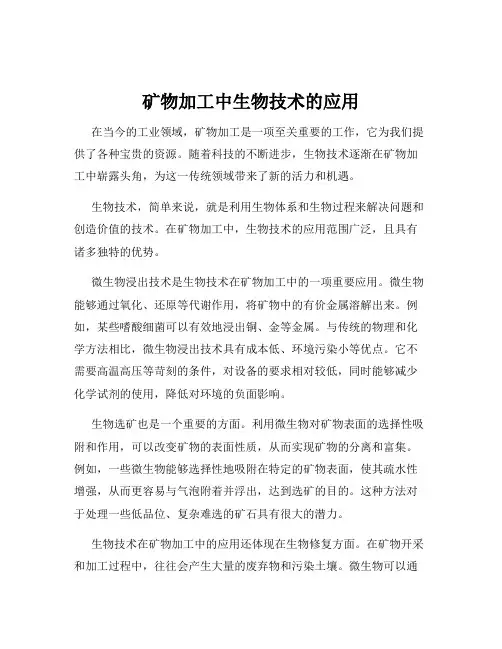 矿物加工中生物技术的应用

在当今的工业领域，矿物加工是一项至关重要的工作，它为我们提供了各种宝贵的资源。随着科技的不断进步，生物技术逐渐在矿物加工中崭露头角，为这一传统领域带来了新的活力和机遇。

生物技术，简单来说，就是利用生物体系和生物过程来解决问题和创造价值的技术。在矿物加工中，生物技术的应用范围广泛，且具有诸多独特的优势。

微生物浸出技术是生物技术在矿物加工中的一项重要应用。微生物能够通过氧化、还原等代谢作用，将矿物中的有价金属溶解出来。例如，某些嗜酸细菌可以有效地浸出铜、金等金属。与传统的物理和化学方法相比，微生物浸出技术具有成本低、环境污染小等优点。它不需要高温高压等苛刻的条件，对设备的要求相对较低，同时能够减少化学试剂的使用，降低对环境的负面影响。

生物选矿也是一个重要的方面。利用微生物对矿物表面的选择性吸附和作用，可以改变矿物的表面性质，从而实现矿物的分离和富集。例如，一些微生物能够选择性地吸附在特定的矿物表面，使其疏水性增强，从而更容易与气泡附着并浮出，达到选矿的目的。这种方法对于处理一些低品位、复杂难选的矿石具有很大的潜力。

生物技术在矿物加工中的应用还体现在生物修复方面。在矿物开采和加工过程中，往往会产生大量的废弃物和污染土壤。微生物可以通